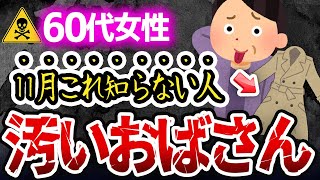 60代女性

11月これ知らない人

汚いおばさん